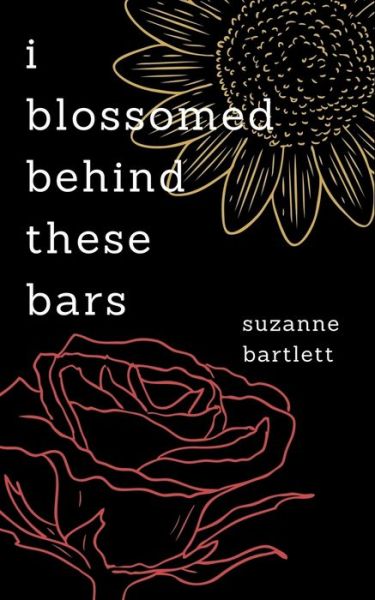 i
blossomed
behind
these
bars

suzanne
bartlett